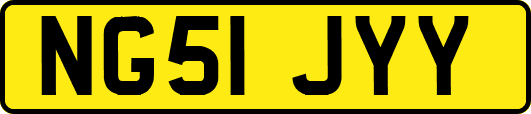 NG51 JYY